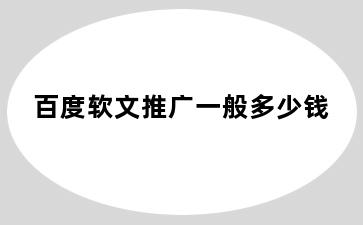 百度软文推广一般多少钱